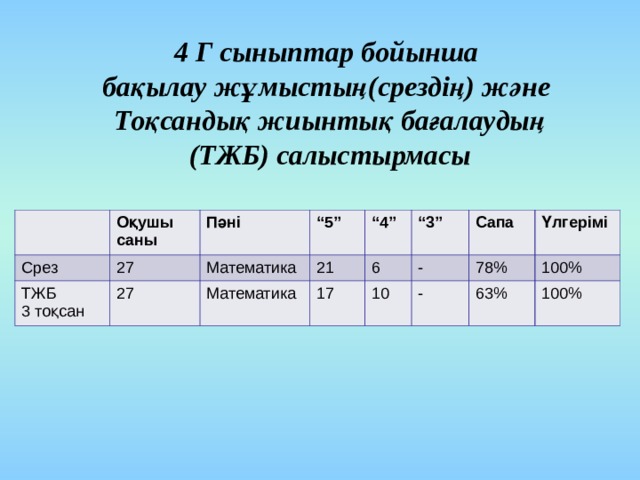 4 Г сыныптар бойынша бақылау жұмыстың(срездің) және Тоқсандық жиынтық бағалаудың (ТЖБ) салыстырмасы

| | Оқушы саны | Пәні | “5” | “4” | “3” | Сапа | Үлгерімі |
|---|---|---|---|---|---|---|---|
| Срез | 27 | Математика | 21 | 6 | - | 78% | 100% |
| ТЖБ 3 тоқсан | 27 | Математика | 17 | 10 | - | 63% | 100% |